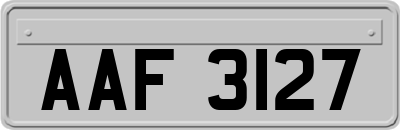 AAF 3127